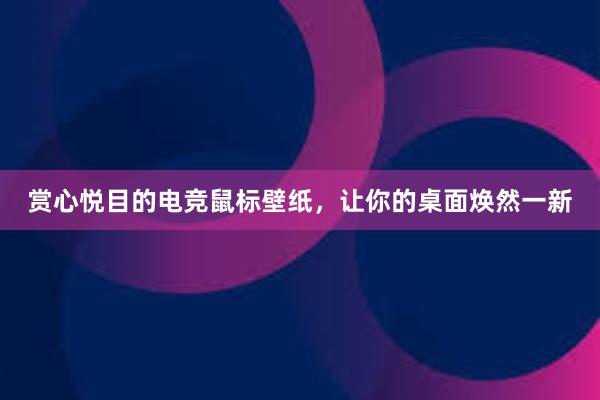 赏心悦目的电竞鼠标壁纸，让你的桌面焕然一新